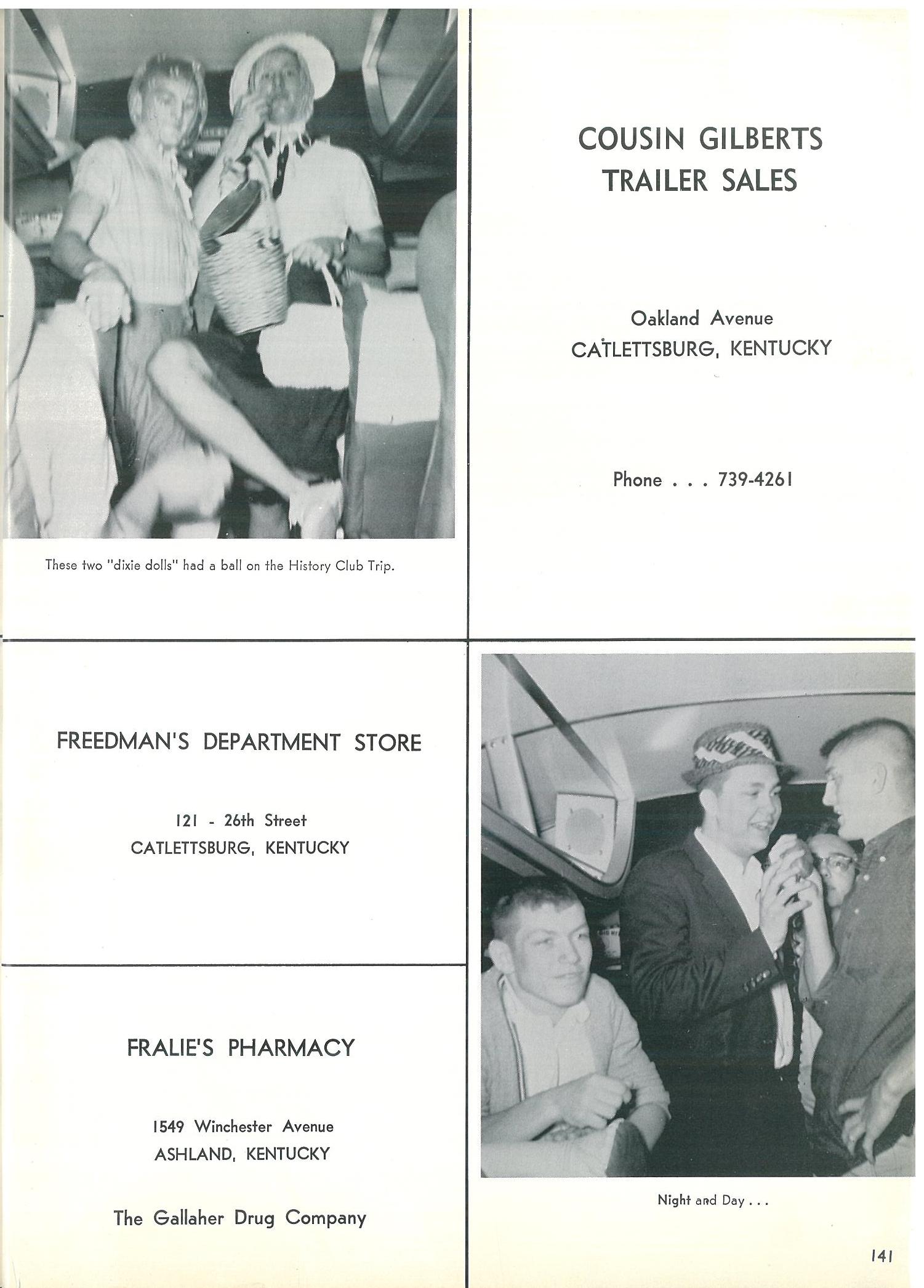 These two "dixie dolls" had a ball on the History Club Trip.

COUSIN GILBERTS TRAILER SALES

Oakland Avenue
CATLETTSBURG, KENTUCKY

Phone . . . 739-4261

FREEDMAN'S DEPARTMENT STORE

121 - 26th Street
CATLETTSBURG, KENTUCKY

FRALIE'S PHARMACY

1549 Winchester Avenue
ASHLAND, KENTUCKY

The Gallaher Drug Company

Night and Day . . .

141